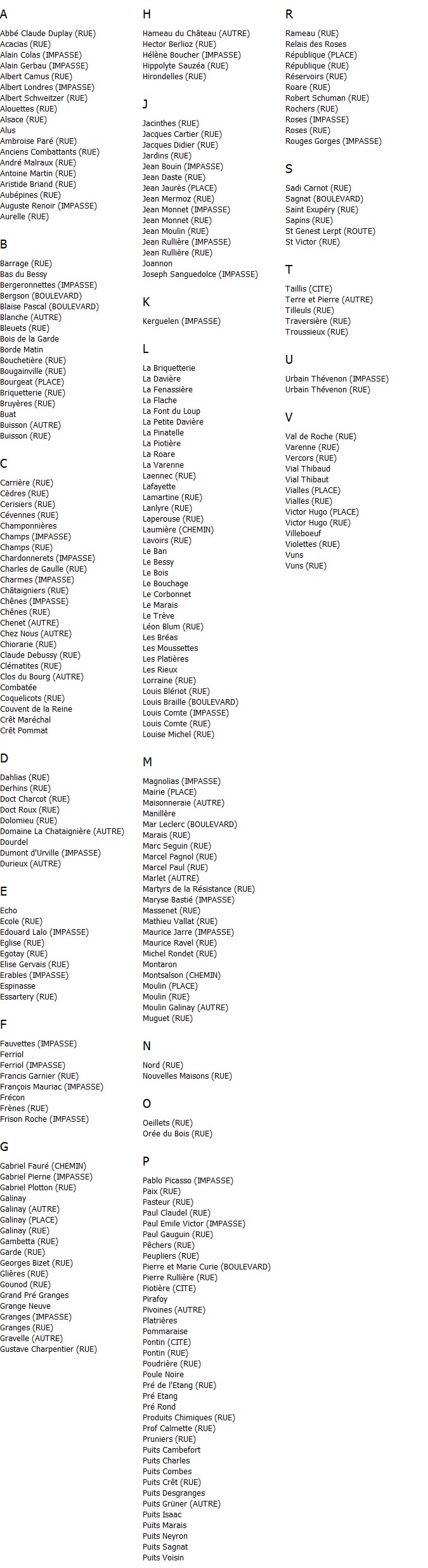 A

Abbé Claude Duplay (RUE)
Acacias (RUE)
Alain Colas (IMPASSE)
Alain Gerbau (IMPASSE)
Albert Camus (RUE)
Albert Londres (IMPASSE)
Albert Schweitzer (RUE)
Alouettes (RUE)
Alsace (RUE)
Alus
Ambroise Paré (RUE)
Anciens Combattants (RUE)
André Malraux (RUE)
Antoine Martin (RUE)
Aristide Briand (RUE)
Aubépines (RUE)
Auguste Renoir (IMPASSE)
Aurelle (RUE)

B

Barrage (RUE)
Bas du Bessy
Bergeronnettes (IMPASSE)
Bergson (BOULEVARD)
Blaise Pascal (BOULEVARD)
Blanche (AUTRE)
Bleuets (RUE)
Bois de la Garde
Borde Matin
Bouchetière (RUE)
Bougainville (RUE)
Bourgeat (PLACE)
Briquetterie (RUE)
Bruyères (RUE)
Buat
Buisson (AUTRE)
Buisson (RUE)

C

Carrière (RUE)
Cèdres (RUE)
Cerisiers (RUE)
Cévennes (RUE)
Champonnières
Champs (IMPASSE)
Champs (RUE)
Chardonnerets (IMPASSE)
Charles de Gaulle (RUE)
Charmes (IMPASSE)
Châtaigniers (RUE)
Chênes (IMPASSE)
Chênes (RUE)
Chenet (AUTRE)
Chez Nous (AUTRE)
Chiorarie (RUE)
Claude Debussy (RUE)
Clématites (RUE)
Clos du Bourg (AUTRE)
Combatée
Coquelicots (RUE)
Couvent de la Reine
Crêt Maréchal
Crêt Pommat

D

Dahlias (RUE)
Derhins (RUE)
Doct Charcot (RUE)
Doct Roux (RUE)
Dolomieu (RUE)
Domaine La Chataignière (AUTRE)
Dourdel
Dumont d'Urville (IMPASSE)
Durieux (AUTRE)

E

Echo
Ecole (RUE)
Edouard Lalo (IMPASSE)
Eglise (RUE)
Egotay (RUE)
Elise Gervais (RUE)
Erables (IMPASSE)
Espinasse
Essartery (RUE)

F

Fauvettes (IMPASSE)
Ferriol
Ferriol (IMPASSE)
Francis Garnier (RUE)
François Mauriac (IMPASSE)
Frécon
Frênes (RUE)
Frison Roche (IMPASSE)

G

Gabriel Fauré (CHEMIN)
Gabriel Pierne (IMPASSE)
Gabriel Plotton (RUE)
Galinay
Galinay (AUTRE)
Galinay (PLACE)
Galinay (RUE)
Gambetta (RUE)
Garde (RUE)
Georges Bizet (RUE)
Glières (RUE)
Gounod (RUE)
Grand Pré Granges
Grange Neuve
Granges (IMPASSE)
Granges (RUE)
Gravelle (AUTRE)
Gustave Charpentier (RUE)

H

Hameau du Château (AUTRE)
Hector Berlioz (RUE)
Hélène Boucher (IMPASSE)
Hippolyte Sauzéa (RUE)
Hirondelles (RUE)

J

Jacinthes (RUE)
Jacques Cartier (RUE)
Jacques Didier (RUE)
Jardins (RUE)
Jean Bouin (IMPASSE)
Jean Daste (RUE)
Jean Jaurès (PLACE)
Jean Mermoz (RUE)
Jean Monnet (IMPASSE)
Jean Monnet (RUE)
Jean Moulin (RUE)
Jean Rullière (IMPASSE)
Jean Rullière (RUE)
Joannon
Joseph Sanguedolce (IMPASSE)

K

Kerguelen (IMPASSE)

L

La Briquetterie
La Davière
La Fenassière
La Flache
La Font du Loup
La Petite Davière
La Pinatelle
La Piotière
La Roare
La Varenne
Laennec (RUE)
Lafayette
Lamartine (RUE)
Lanlyre (RUE)
Laperouse (RUE)
Laumière (CHEMIN)
Lavoirs (RUE)
Le Ban
Le Bessy
Le Bois
Le Bouchage
Le Corbonnet
Le Marais
Le Trève
Léon Blum (RUE)
Les Bréas
Les Moussettes
Les Platières
Les Rieux
Lorraine (RUE)
Louis Blériot (RUE)
Louis Braille (BOULEVARD)
Louis Comte (IMPASSE)
Louis Comte (RUE)
Louise Michel (RUE)

M

Magnolias (IMPASSE)
Mairie (PLACE)
Maisonneraie (AUTRE)
Manillère
Mar Leclerc (BOULEVARD)
Marais (RUE)
Marc Seguin (RUE)
Marcel Pagnol (RUE)
Marcel Paul (RUE)
Marlet (AUTRE)
Martyrs de la Résistance (RUE)
Maryse Bastié (IMPASSE)
Massenet (RUE)
Mathieu Vallat (RUE)
Maurice Jarre (IMPASSE)
Maurice Ravel (RUE)
Michel Rondet (RUE)
Montaron
Montsalson (CHEMIN)
Moulin (PLACE)
Moulin (RUE)
Moulin Galinay (AUTRE)
Muguet (RUE)

N

Nord (RUE)
Nouvelles Maisons (RUE)

O

Oeillets (RUE)
Orée du Bois (RUE)

P

Pablo Picasso (IMPASSE)
Paix (RUE)
Pasteur (RUE)
Paul Claudel (RUE)
Paul Emile Victor (IMPASSE)
Paul Gauguin (RUE)
Pêchers (RUE)
Peupliers (RUE)
Pierre et Marie Curie (BOULEVARD)
Pierre Rullière (RUE)
Piotière (CITE)
Pirafoy
Pivoines (AUTRE)
Platrières
Pommaraise
Pontin (CITE)
Pontin (RUE)
Poudrière (RUE)
Poule Noire
Pré de l'Etang (RUE)
Pré Etang
Pré Rond
Produits Chimiques (RUE)
Prof Calmette (RUE)
Pruniers (RUE)
Puits Cambefort
Puits Charles
Puits Combes
Puits Crêt (RUE)
Puits Desgranges
Puits Grüner (AUTRE)
Puits Isaac
Puits Marais
Puits Neyron
Puits Sagnat
Puits Voisin

R

Rameau (RUE)
Relais des Roses
République (PLACE)
République (RUE)
Réservoirs (RUE)
Roare (RUE)
Robert Schuman (RUE)
Rochers (RUE)
Roses (IMPASSE)
Roses (RUE)
Rouges Gorges (IMPASSE)

S

Sadi Carnot (RUE)
Sagnat (BOULEVARD)
Saint Exupéry (RUE)
Sapins (RUE)
St Genest Lerpt (ROUTE)
St Victor (RUE)

T

Taillis (CITE)
Terre et Pierre (AUTRE)
Tilleuls (RUE)
Traversière (RUE)
Troussieux (RUE)

U

Urbain Thévenon (IMPASSE)
Urbain Thévenon (RUE)

V

Val de Roche (RUE)
Varenne (RUE)
Vercors (RUE)
Vial Thibaud
Vial Thibaut
Vialles (PLACE)
Vialles (RUE)
Victor Hugo (PLACE)
Victor Hugo (RUE)
Villeboeuf
Violettes (RUE)
Vuns
Vuns (RUE)